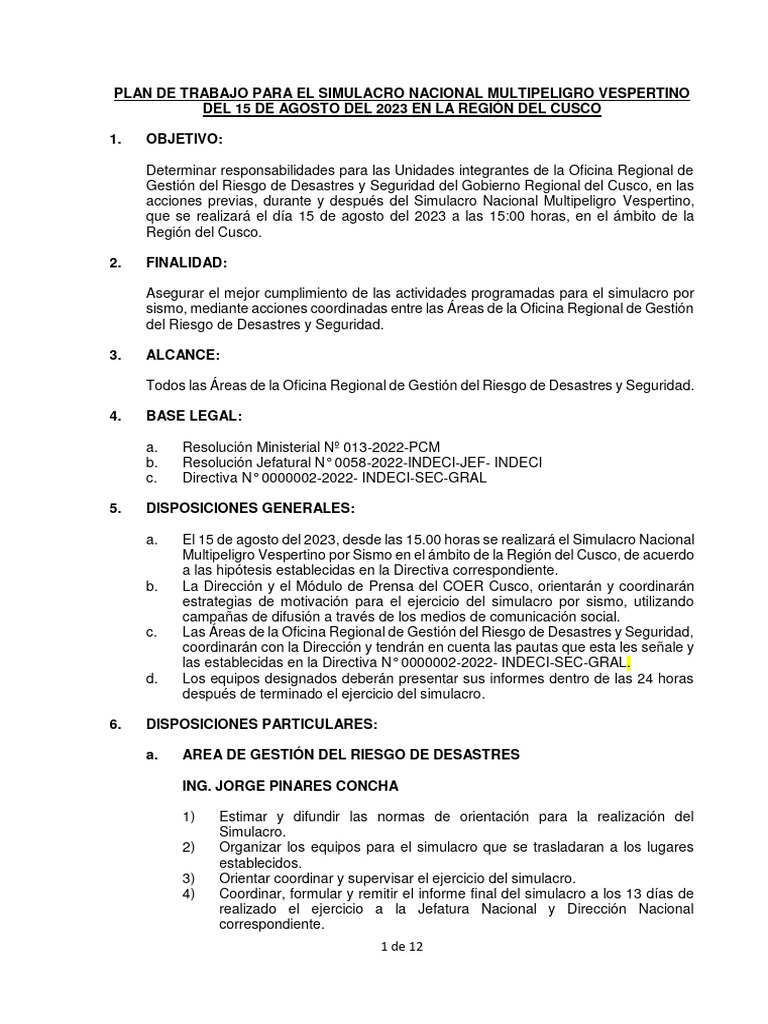 PLAN DE TRABAJO PARA EL SIMULACRO NACIONAL MULTIPELIGRO VESPERTINO DEL 15 DE AGOSTO DEL 2023 EN LA REGIÓN DEL CUSCO

1. OBJETIVO:

Determinar responsabilidades para las Unidades integrantes de la Oficina Regional de Gestión del Riesgo de Desastres y Seguridad del Gobierno Regional del Cusco, en las acciones previas, durante y después del Simulacro Nacional Multipeligro Vespertino, que se realizará el día 15 de agosto del 2023 a las 15:00 horas, en el ámbito de la Región del Cusco.

2. FINALIDAD:

Asegurar el mejor cumplimiento de las actividades programadas para el simulacro por sismo, mediante acciones coordinadas entre las Áreas de la Oficina Regional de Gestión del Riesgo de Desastres y Seguridad.

3. ALCANCE:

Todos las Áreas de la Oficina Regional de Gestión del Riesgo de Desastres y Seguridad.

4. BASE LEGAL:

a. Resolución Ministerial Nº 013-2022-PCM
b. Resolución Jefatural N° 0058-2022-INDECI-JEF- INDECI
c. Directiva N° 0000002-2022- INDECI-SEC-GRAL

5. DISPOSICIONES GENERALES:

a. El 15 de agosto del 2023, desde las 15.00 horas se realizará el Simulacro Nacional Multipeligro Vespertino por Sismo en el ámbito de la Región del Cusco, de acuerdo a las hipótesis establecidas en la Directiva correspondiente.
b. La Dirección y el Módulo de Prensa del COER Cusco, orientarán y coordinarán estrategias de motivación para el ejercicio del simulacro por sismo, utilizando campañas de difusión a través de los medios de comunicación social.
c. Las Áreas de la Oficina Regional de Gestión del Riesgo de Desastres y Seguridad, coordinarán con la Dirección y tendrán en cuenta las pautas que esta les señale y las establecidas en la Directiva N° 0000002-2022- INDECI-SEC-GRAL.
d. Los equipos designados deberán presentar sus informes dentro de las 24 horas después de terminado el ejercicio del simulacro.

6. DISPOSICIONES PARTICULARES:

a. AREA DE GESTIÓN DEL RIESGO DE DESASTRES

ING. JORGE PINARES CONCHA

1) Estimar y difundir las normas de orientación para la realización del Simulacro.
2) Organizar los equipos para el simulacro que se trasladaran a los lugares establecidos.
3) Orientar coordinar y supervisar el ejercicio del simulacro.
4) Coordinar, formular y remitir el informe final del simulacro a los 13 días de realizado el ejercicio a la Jefatura Nacional y Dirección Nacional correspondiente.

1 de 12